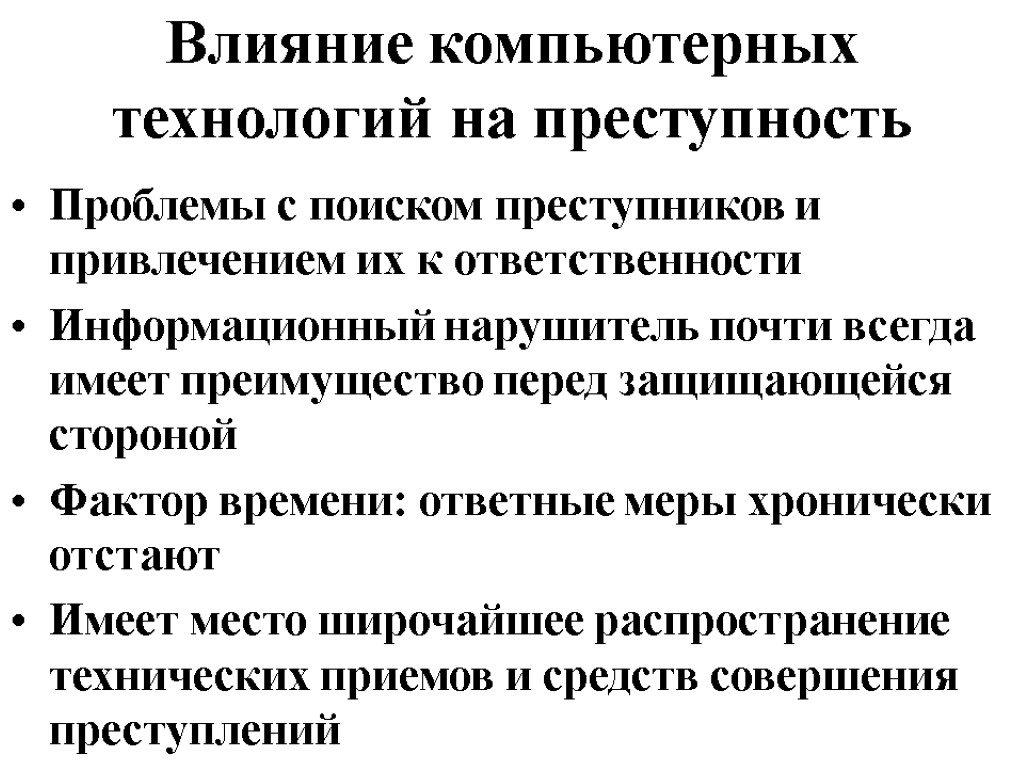 Влияние компьютерных технологий на преступность

• Проблемы с поиском преступников и привлечением их к ответственности
• Информационный нарушитель почти всегда имеет преимущество перед защищающейся стороной
• Фактор времени: ответные меры хронически отстают
• Имеет место широчайшее распространение технических приемов и средств совершения преступлений